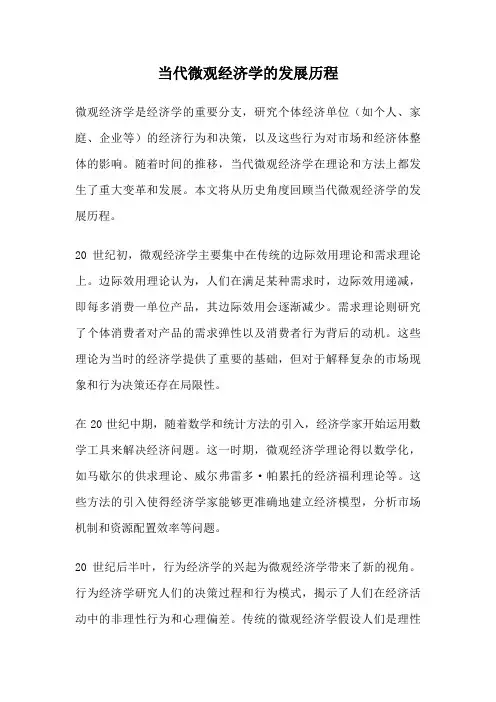 当代微观经济学的发展历程

微观经济学是经济学的重要分支，研究个体经济单位（如个人、家庭、企业等）的经济行为和决策，以及这些行为对市场和经济体整体的影响。随着时间的推移，当代微观经济学在理论和方法上都发生了重大变革和发展。本文将从历史角度回顾当代微观经济学的发展历程。

20 世纪初，微观经济学主要集中在传统的边际效用理论和需求理论上。边际效用理论认为，人们在满足某种需求时，边际效用递减，即每多消费一单位产品，其边际效用会逐渐减少。需求理论则研究了个体消费者对产品的需求弹性以及消费者行为背后的动机。这些理论为当时的经济学提供了重要的基础，但对于解释复杂的市场现象和行为决策还存在局限性。

在 20 世纪中期，随着数学和统计方法的引入，经济学家开始运用数学工具来解决经济问题。这一时期，微观经济学理论得以数学化，如马歇尔的供求理论、威尔弗雷多·帕累托的经济福利理论等。这些方法的引入使得经济学家能够更准确地建立经济模型，分析市场机制和资源配置效率等问题。

20 世纪后半叶，行为经济学的兴起为微观经济学带来了新的视角。行为经济学研究人们的决策过程和行为模式，揭示了人们在经济活动中的非理性行为和心理偏差。传统的微观经济学假设人们是理性